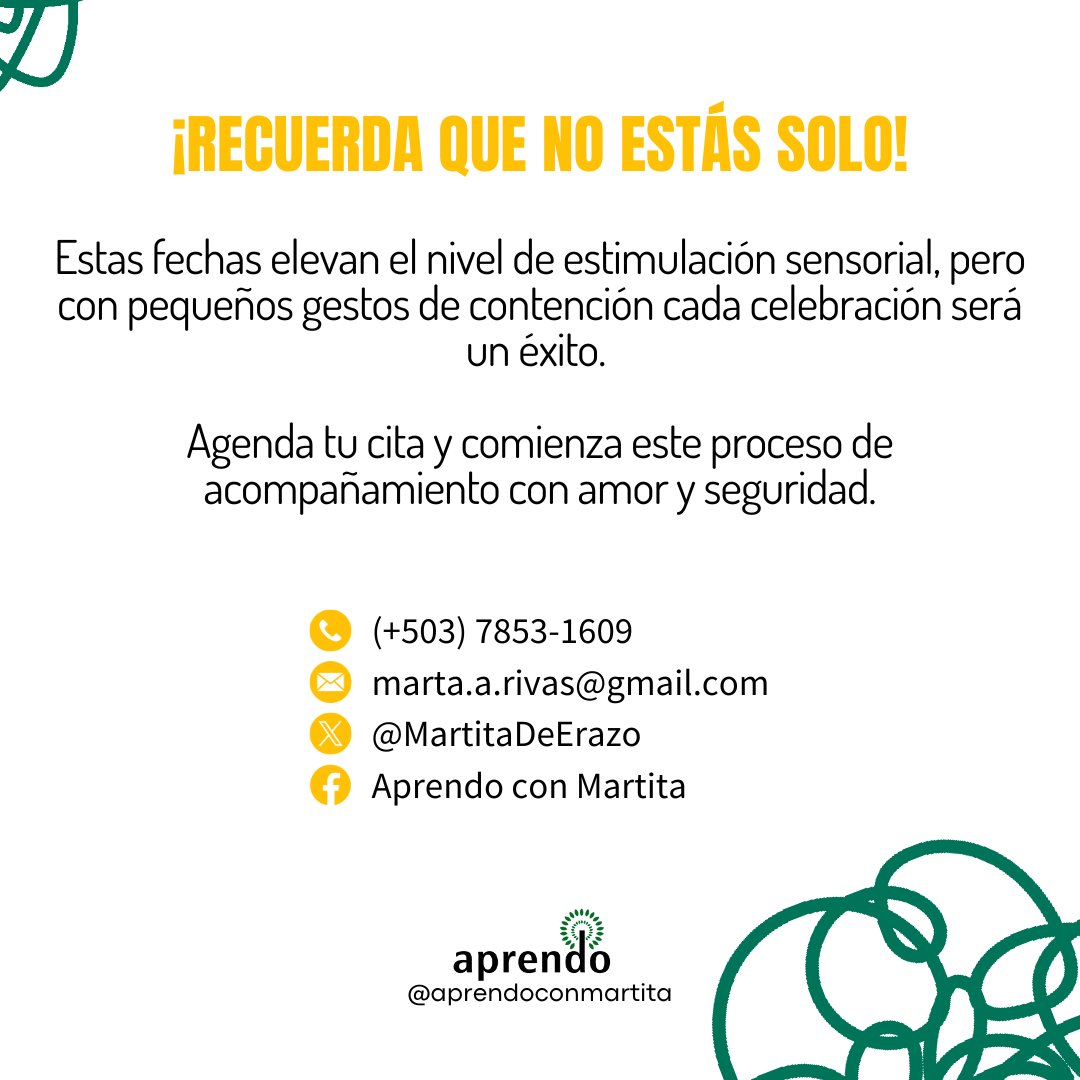 ¡RECUERDA QUE NO ESTÁS SOLO!

Estas fechas elevan el nivel de estimulación sensorial, pero con pequeños gestos de contención cada celebración será un éxito.

Agenda tu cita y comienza este proceso de acompañamiento con amor y seguridad.

(+503) 7853-1609
marta.a.rivas@gmail.com
@MartitaDeErazo
Aprendo con Martita

aprendo
@aprendoconmartita